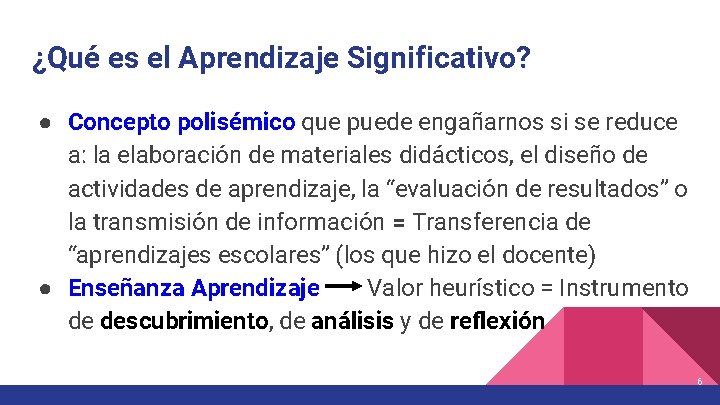 ¿Qué es el Aprendizaje Significativo?

● Concepto polisémico que puede engañarnos si se reduce a: la elaboración de materiales didácticos, el diseño de actividades de aprendizaje, la “evaluación de resultados” o la transmisión de información = Transferencia de “aprendizajes escolares” (los que hizo el docente)
● Enseñanza Aprendizaje → Valor heurístico = Instrumento de descubrimiento, de análisis y de reflexión

6